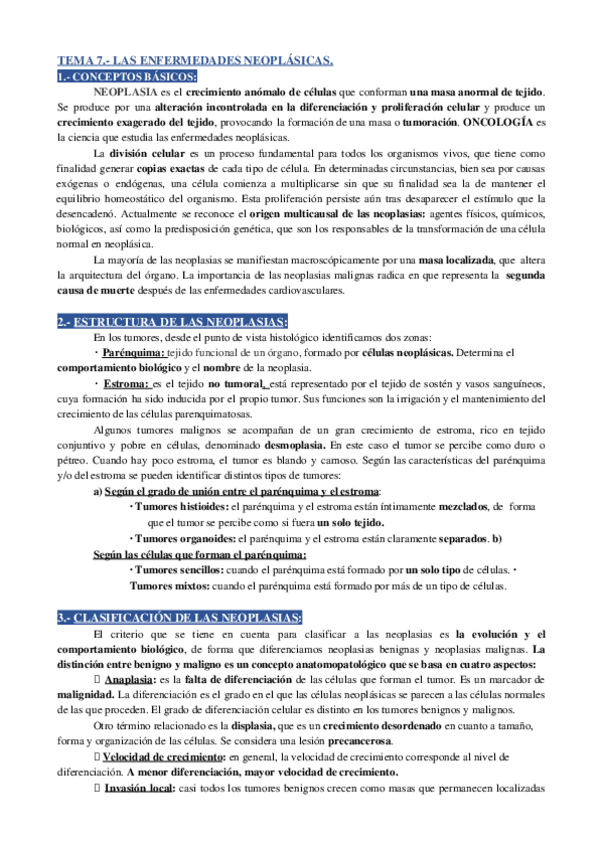 TEMA 7.- LAS ENFERMEDADES NEOPLÁSICAS.
1.- CONCEPTOS BÁSICOS:

NEOPLASIA es el crecimiento anómalo de células que conforman una masa anormal de tejido. Se produce por una alteración incontrolada en la diferenciación y proliferación celular y produce un crecimiento exagerado del tejido, provocando la formación de una masa o tumoración. ONCOLOGÍA es la ciencia que estudia las enfermedades neoplásicas.

La división celular es un proceso fundamental para todos los organismos vivos, que tiene como finalidad generar copias exactas de cada tipo de célula. En determinadas circunstancias, bien sea por causas exógenas o endógenas, una célula comienza a multiplicarse sin que su finalidad sea la de mantener el equilibrio homeostático del organismo. Esta proliferación persiste aún tras desaparecer el estímulo que la desencadenó. Actualmente se reconoce el origen multicausal de las neoplasias: agentes físicos, químicos, biológicos, así como la predisposición genética, que son los responsables de la transformación de una célula normal en neoplásica.

La mayoría de las neoplasias se manifiestan macroscópicamente por una masa localizada, que altera la arquitectura del órgano. La importancia de las neoplasias malignas radica en que representa la segunda causa de muerte después de las enfermedades cardiovasculares.

2.- ESTRUCTURA DE LAS NEOPLASIAS:

En los tumores, desde el punto de vista histológico identificamos dos zonas:

· Parénquima: tejido funcional de un órgano, formado por células neoplásicas. Determina el comportamiento biológico y el nombre de la neoplasia.

· Estroma: es el tejido no tumoral, está representado por el tejido de sostén y vasos sanguíneos, cuya formación ha sido inducida por el propio tumor. Sus funciones son la irrigación y el mantenimiento del crecimiento de las células parenquimatosas.

Algunos tumores malignos se acompañan de un gran crecimiento de estroma, rico en tejido conjuntivo y pobre en células, denominado desmoplasia. En este caso el tumor se percibe como duro o pétreo. Cuando hay poco estroma, el tumor es blando y carnoso. Según las características del parénquima y/o del estroma se pueden identificar distintos tipos de tumores:

a) Según el grado de unión entre el parénquima y el estroma:

· Tumores histioides: el parénquima y el estroma están íntimamente mezclados, de forma que el tumor se percibe como si fuera un solo tejido.

· Tumores organoides: el parénquima y el estroma están claramente separados. b)

Según las células que forman el parénquima:

· Tumores sencillos: cuando el parénquima está formado por un solo tipo de células. · Tumores mixtos: cuando el parénquima está formado por más de un tipo de células.

3.- CLASIFICACIÓN DE LAS NEOPLASIAS:

El criterio que se tiene en cuenta para clasificar a las neoplasias es la evolución y el comportamiento biológico, de forma que diferenciamos neoplasias benignas y neoplasias malignas. La distinción entre benigno y maligno es un concepto anatomopatológico que se basa en cuatro aspectos:

 Anaplasia: es la falta de diferenciación de las células que forman el tumor. Es un marcador de malignidad. La diferenciación es el grado en el que las células neoplásicas se parecen a las células normales de las que proceden. El grado de diferenciación celular es distinto en los tumores benignos y malignos.

Otro término relacionado es la displasia, que es un crecimiento desordenado en cuanto a tamaño, forma y organización de las células. Se considera una lesión precancerosa.

 Velocidad de crecimiento: en general, la velocidad de crecimiento corresponde al nivel de diferenciación. A menor diferenciación, mayor velocidad de crecimiento.

 Invasión local: casi todos los tumores benignos crecen como masas que permanecen localizadas